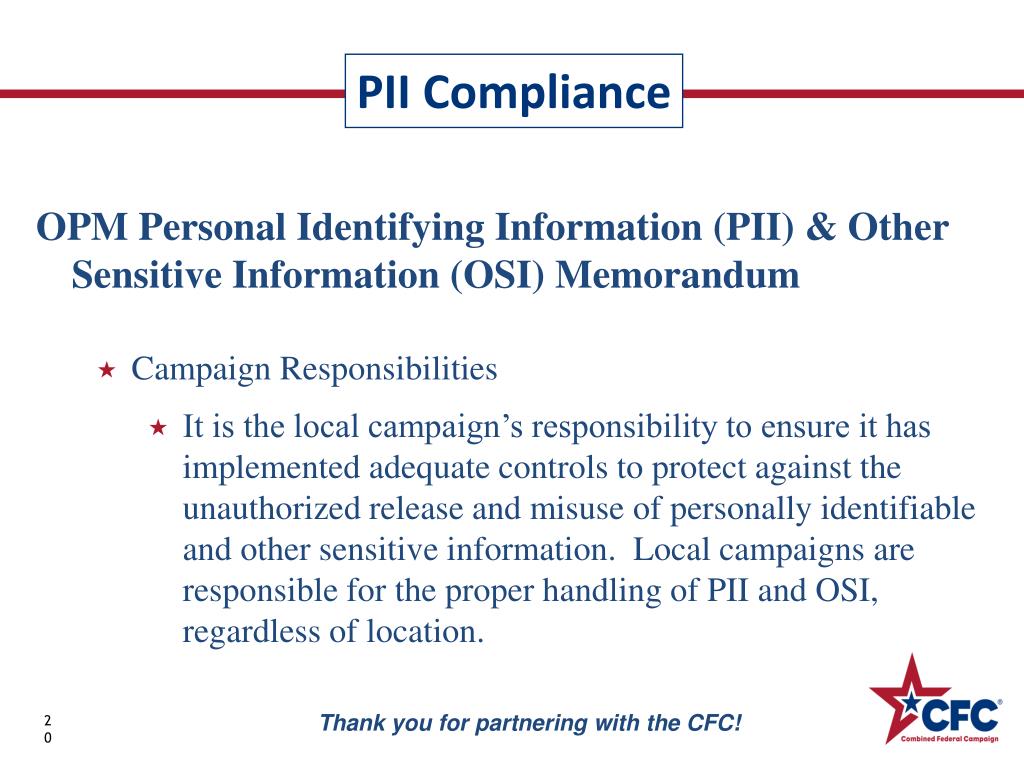 PII Compliance

OPM Personal Identifying Information (PII) & Other Sensitive Information (OSI) Memorandum

★ Campaign Responsibilities

★ It is the local campaign’s responsibility to ensure it has implemented adequate controls to protect against the unauthorized release and misuse of personally identifiable and other sensitive information. Local campaigns are responsible for the proper handling of PII and OSI, regardless of location.

20

Thank you for partnering with the CFC!

CFC®
Combined Federal Campaign